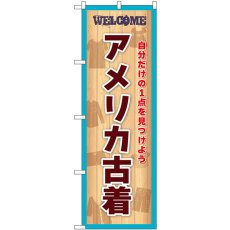 WELCOME

自分だけの1点を見つけよう

アメリカ古着